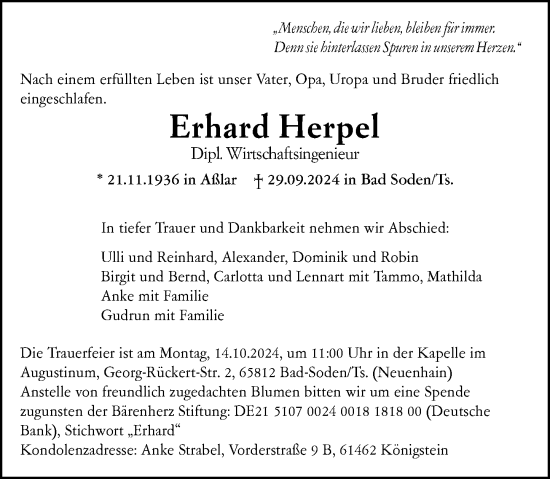 „Menschen, die wir lieben, bleiben für immer.
Denn sie hinterlassen Spuren in unserem Herzen.“

Nach einem erfüllten Leben ist unser Vater, Opa, Uropa und Bruder friedlich eingeschlafen.

Erhard Herpel

Dipl. Wirtschaftsingenieur

* 21.11.1936 in Aßlar † 29.09.2024 in Bad Soden/Ts.

In tiefer Trauer und Dankbarkeit nehmen wir Abschied:

Ulli und Reinhard, Alexander, Dominik und Robin
Birgit und Bernd, Carlotta und Lennart mit Tammo, Mathilda
Anke mit Familie
Gudrun mit Familie

Die Trauerfeier ist am Montag, 14.10.2024, um 11:00 Uhr in der Kapelle im Augustinum, Georg-Rückert-Str. 2, 65812 Bad-Soden/Ts. (Neuenhain)
Anstelle von freundlich zugedachten Blumen bitten wir um eine Spende zugunsten der Bärenherz Stiftung: DE21 5107 0024 0018 1818 00 (Deutsche Bank), Stichwort „Erhard“
Kondolenzadresse: Anke Strabel, Vorderstraße 9 B, 61462 Königstein